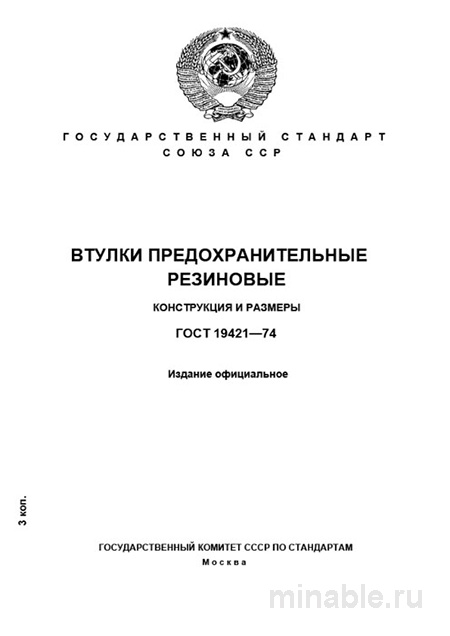 ГОСУДАРСТВЕННЫЙ СТАНДАРТ СОЮЗА ССР

ВТУЛКИ ПРЕДОХРАНИТЕЛЬНЫЕ РЕЗИНОВЫЕ

КОНСТРУКЦИЯ И РАЗМЕРЫ

ГОСТ 19421—74

Издание официальное

3 коп.

ГОСУДАРСТВЕННЫЙ КОМИТЕТ СССР ПО СТАНДАРТАМ
Москва

minable.ru